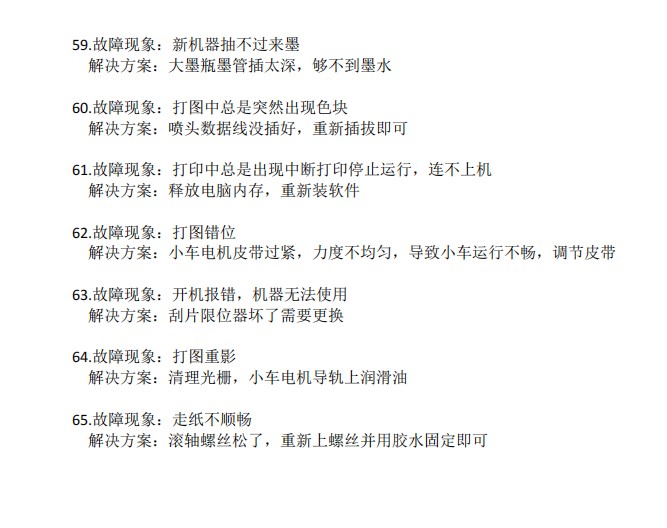 59.故障现象：新机器抽不过来墨
解决方案：大墨瓶墨管插太深，够不到墨水

60.故障现象：打图中总是突然出现色块
解决方案：喷头数据线没插好，重新插拔即可

61.故障现象：打印中总是出现中断打印停止运行，连不上机
解决方案：释放电脑内存，重新装软件

62.故障现象：打图错位
解决方案：小车电机皮带过紧，力度不均匀，导致小车运行不畅，调节皮带

63.故障现象：开机报错，机器无法使用
解决方案：刮片限位器坏了需要更换

64.故障现象：打图重影
解决方案：清理光栅，小车电机导轨上润滑油

65.故障现象：走纸不顺畅
解决方案：滚轴螺丝松了，重新上螺丝并用胶水固定即可